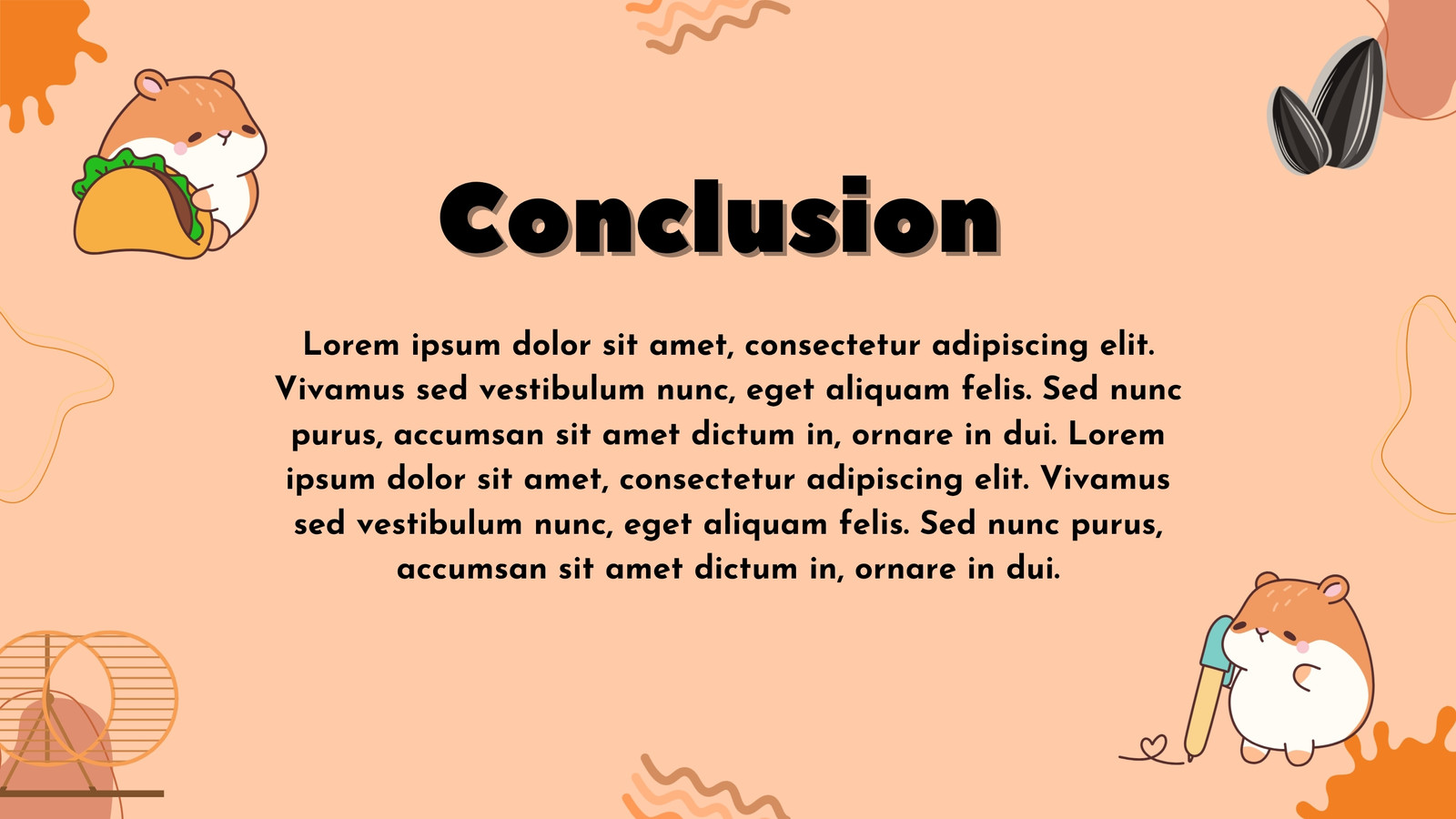 Conclusion

Lorem ipsum dolor sit amet, consectetur adipiscing elit. Vivamus sed vestibulum nunc, eget aliquam felis. Sed nunc purus, accumsan sit amet dictum in, ornare in dui. Lorem ipsum dolor sit amet, consectetur adipiscing elit. Vivamus sed vestibulum nunc, eget aliquam felis. Sed nunc purus, accumsan sit amet dictum in, ornare in dui.